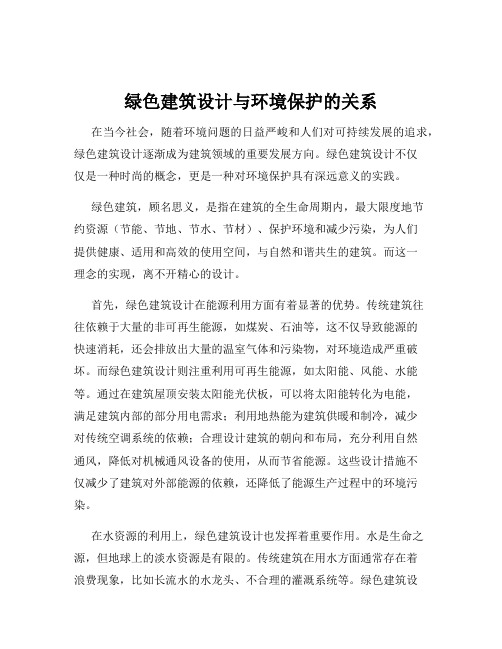 绿色建筑设计与环境保护的关系

在当今社会，随着环境问题的日益严峻和人们对可持续发展的追求，绿色建筑设计逐渐成为建筑领域的重要发展方向。绿色建筑设计不仅仅是一种时尚的概念，更是一种对环境保护具有深远意义的实践。

绿色建筑，顾名思义，是指在建筑的全生命周期内，最大限度地节约资源（节能、节地、节水、节材）、保护环境和减少污染，为人们提供健康、适用和高效的使用空间，与自然和谐共生的建筑。而这一理念的实现，离不开精心的设计。

首先，绿色建筑设计在能源利用方面有着显著的优势。传统建筑往往依赖于大量的非可再生能源，如煤炭、石油等，这不仅导致能源的快速消耗，还会排放出大量的温室气体和污染物，对环境造成严重破坏。而绿色建筑设计则注重利用可再生能源，如太阳能、风能、水能等。通过在建筑屋顶安装太阳能光伏板，可以将太阳能转化为电能，满足建筑内部的部分用电需求；利用地热能为建筑供暖和制冷，减少对传统空调系统的依赖；合理设计建筑的朝向和布局，充分利用自然通风，降低对机械通风设备的使用，从而节省能源。这些设计措施不仅减少了建筑对外部能源的依赖，还降低了能源生产过程中的环境污染。

在水资源的利用上，绿色建筑设计也发挥着重要作用。水是生命之源，但地球上的淡水资源是有限的。传统建筑在用水方面通常存在着浪费现象，比如长流水的水龙头、不合理的灌溉系统等。绿色建筑设